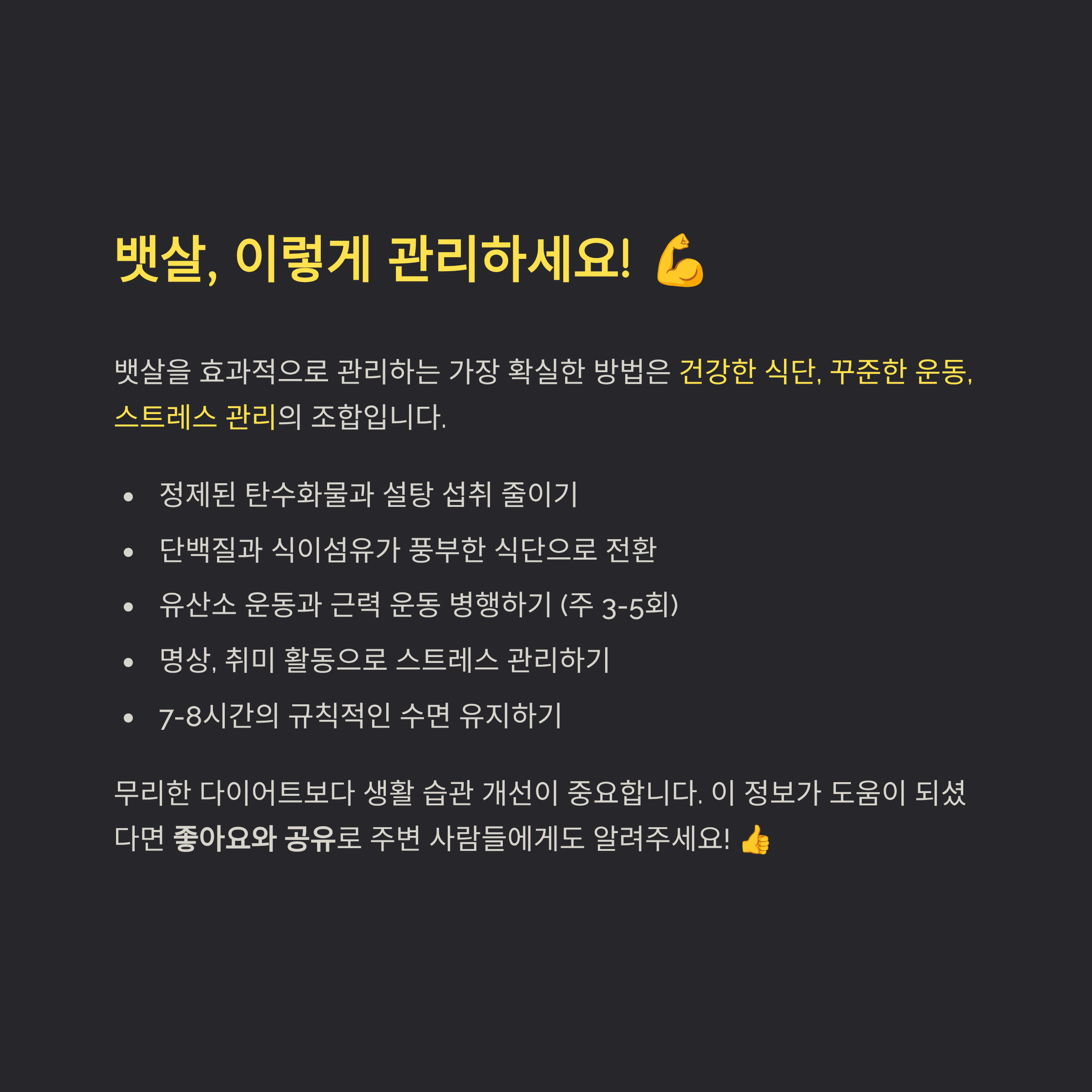 뱃살, 이렇게 관리하세요! 💪

뱃살을 효과적으로 관리하는 가장 확실한 방법은 건강한 식단, 꾸준한 운동, 스트레스 관리의 조합입니다.

• 정제된 탄수화물과 설탕 섭취 줄이기
• 단백질과 식이섬유가 풍부한 식단으로 전환
• 유산소 운동과 근력 운동 병행하기 (주 3-5회)
• 명상, 취미 활동으로 스트레스 관리하기
• 7-8시간의 규칙적인 수면 유지하기

무리한 다이어트보다 생활 습관 개선이 중요합니다. 이 정보가 도움이 되셨다면 좋아요와 공유로 주변 사람들에게도 알려주세요! 👍